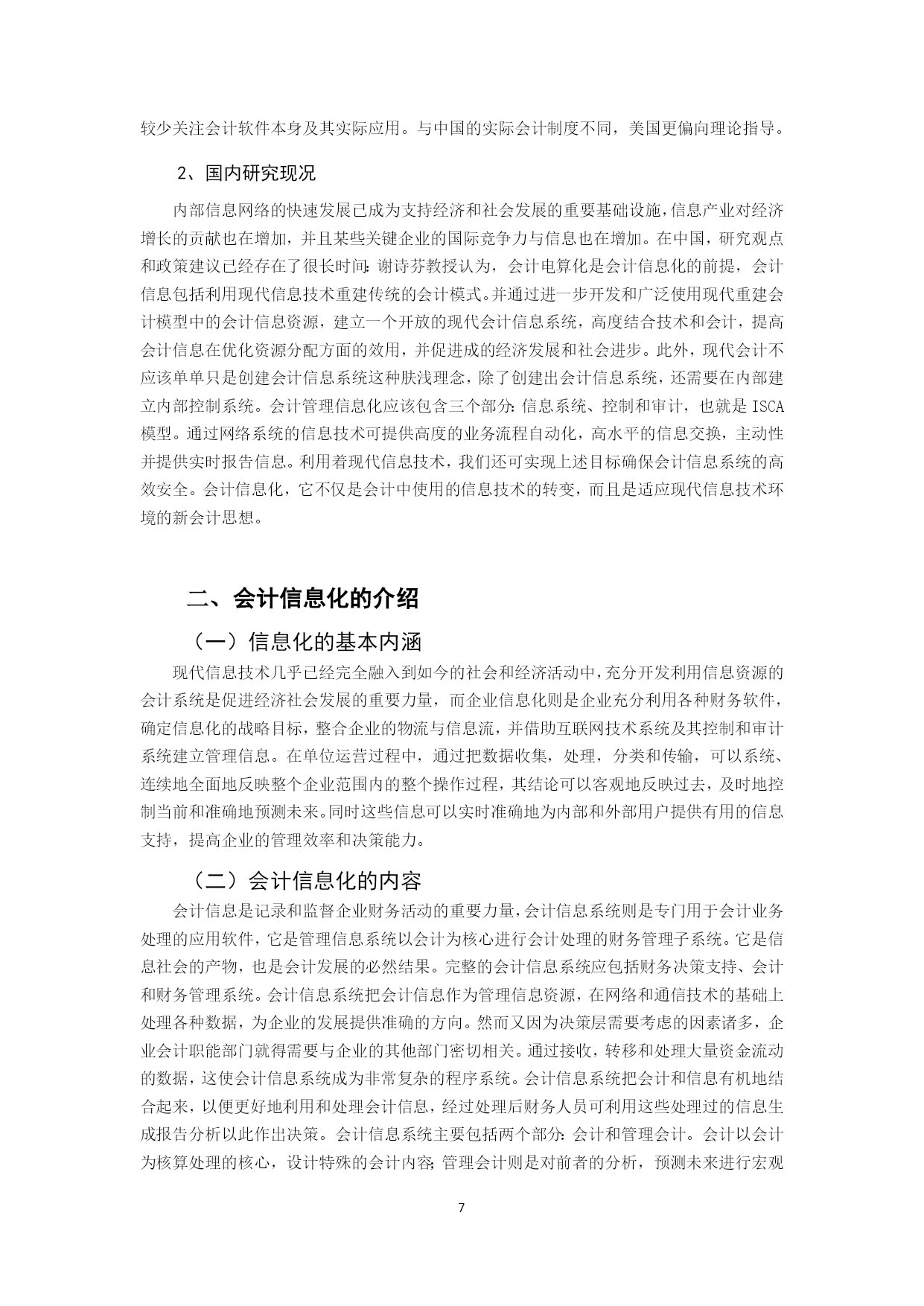 较少关注会计软件本身及其实际应用。与中国的实际会计制度不同，美国更偏向理论指导。

2、国内研究现况

内部信息网络的快速发展已成为支持经济和社会发展的重要基础设施，信息产业对经济增长的贡献也在增加，并且某些关键企业的国际竞争力与信息也在增加。在中国，研究观点和政策建议已经存在了很长时间：谢诗芬教授认为，会计电算化是会计信息化的前提，会计信息包括利用现代信息技术重建传统的会计模式。并通过进一步开发和广泛使用现代重建会计模型中的会计信息资源，建立一个开放的现代会计信息系统，高度结合技术和会计，提高会计信息在优化资源分配方面的效用，并促进成的经济发展和社会进步。此外，现代会计不应该单单只是创建会计信息系统这种肤浅理念，除了创建出会计信息系统，还需要在内部建立内部控制系统。会计管理信息化应该包含三个部分：信息系统、控制和审计，也就是 ISCA 模型。通过网络系统的信息技术可提供高度的业务流程自动化，高水平的信息交换，主动性并提供实时报告信息。利用着现代信息技术，我们还可实现上述目标确保会计信息系统的高效安全。会计信息化，它不仅是会计中使用的信息技术的转变，而且是适应现代信息技术环境的新会计思想。

二、会计信息化的介绍

（一）信息化的基本内涵

现代信息技术几乎已经完全融入到如今的社会和经济活动中，充分开发利用信息资源的会计系统是促进经济社会发展的重要力量，而企业信息化则是企业充分利用各种财务软件，确定信息化的战略目标，整合企业的物流与信息流，并借助互联网技术系统及其控制和审计系统建立管理信息。在单位运营过程中，通过把数据收集，处理，分类和传输，可以系统、连续地全面地反映整个企业范围内的整个操作过程，其结论可以客观地反映过去，及时地控制当前和准确地预测未来。同时这些信息可以实时准确地为内部和外部用户提供有用的信息支持，提高企业的管理效率和决策能力。

（二）会计信息化的内容

会计信息是记录和监督企业财务活动的重要力量，会计信息系统则是专门用于会计业务处理的应用软件，它是管理信息系统以会计为核心进行会计处理的财务管理子系统。它是信息社会的产物，也是会计发展的必然结果。完整的会计信息系统应包括财务决策支持、会计和财务管理系统。会计信息系统把会计信息作为管理信息资源，在网络和通信技术的基础上处理各种数据，为企业的发展提供准确的方向。然而又因为决策层需要考虑的因素诸多，企业会计职能部门就得需要与企业的其他部门密切相关。通过接收，转移和处理大量资金流动的数据，这使会计信息系统成为非常复杂的程序系统。会计信息系统把会计和信息有机地结合起来，以便更好地利用和处理会计信息，经过处理后财务人员可利用这些处理过的信息生成报告分析以此作出决策。会计信息系统主要包括两个部分：会计和管理会计。会计以会计为核算处理的核心，设计特殊的会计内容；管理会计则是对前者的分析，预测未来进行宏观

7